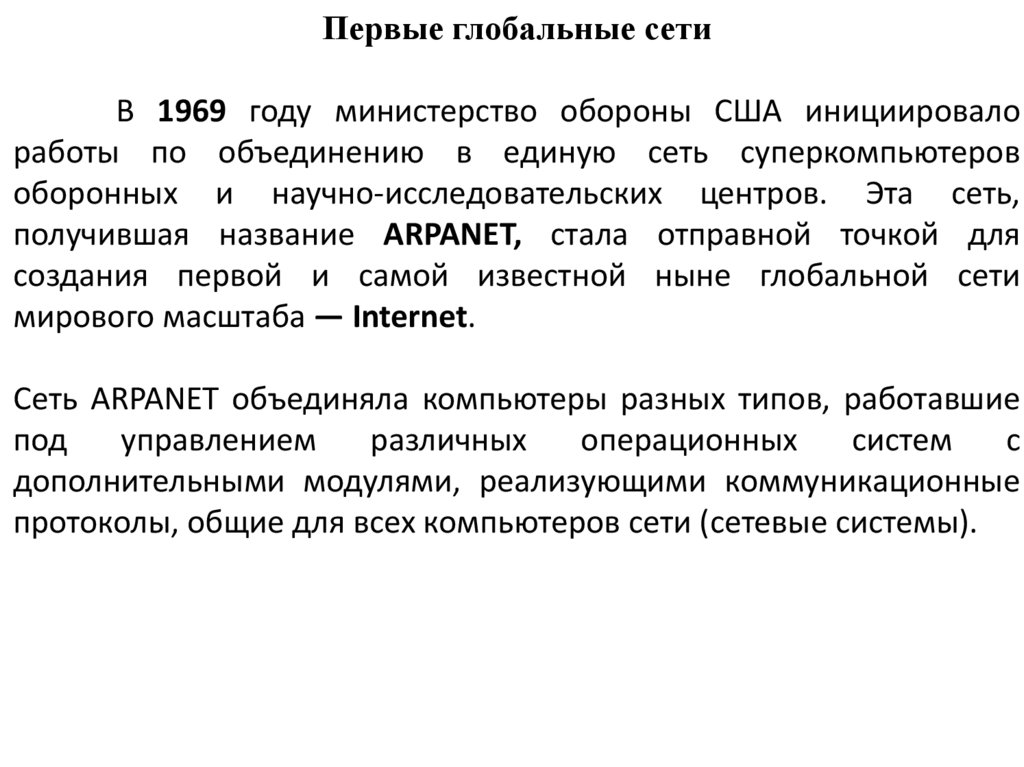 Первые глобальные сети

В 1969 году министерство обороны США инициировало работы по объединению в единую сеть суперкомпьютеров оборонных и научно-исследовательских центров. Эта сеть, получившая название ARPANET, стала отправной точкой для создания первой и самой известной ныне глобальной сети мирового масштаба — Internet.

Сеть ARPANET объединяла компьютеры разных типов, работавшие под управлением различных операционных систем с дополнительными модулями, реализующими коммуникационные протоколы, общие для всех компьютеров сети (сетевые системы).